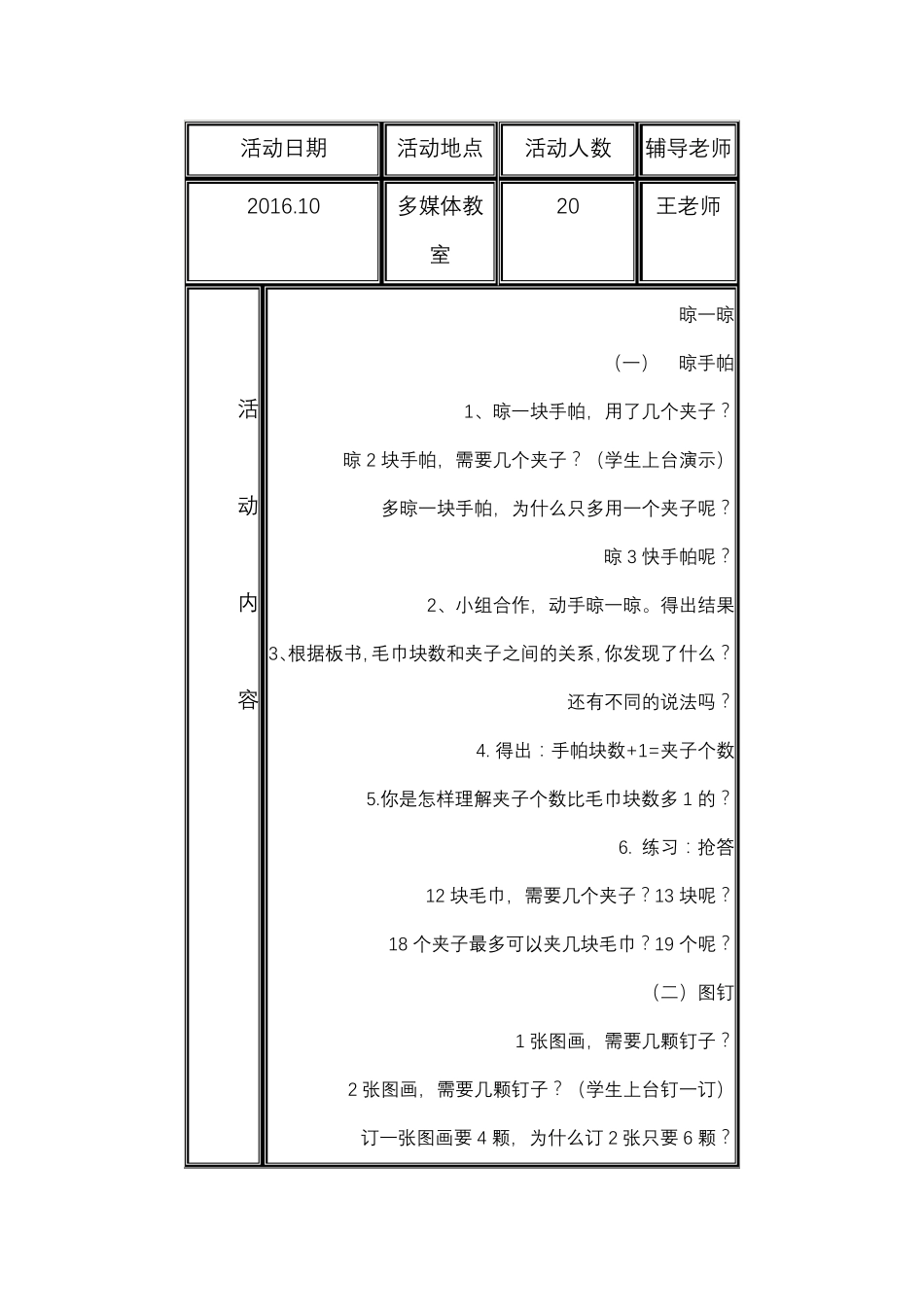 | 活动日期 | 活动地点 | 活动人数 | 辅导老师 |
|---|---|---|---|
| 2016.10 | 多媒体教室 | 20 | 王老师 |

活动内容

晾一晾

（一） 晾手帕

1、晾一块手帕，用了几个夹子？

晾 2 块手帕，需要几个夹子？（学生上台演示）

多晾一块手帕，为什么只多用一个夹子呢？

晾 3 快手帕呢？

2、小组合作，动手晾一晾。得出结果

3、根据板书，毛巾块数和夹子之间的关系，你发现了什么？

还有不同的说法吗？

4. 得出：手帕块数+1=夹子个数

5.你是怎样理解夹子个数比毛巾块数多 1 的？

6. 练习：抢答

12 块毛巾，需要几个夹子？13 块呢？

18 个夹子最多可以夹几块毛巾？19 个呢？

（二）图钉

1 张图画，需要几颗钉子？

2 张图画，需要几颗钉子？（学生上台钉一订）

订一张图画要 4 颗，为什么订 2 张只要 6 颗？